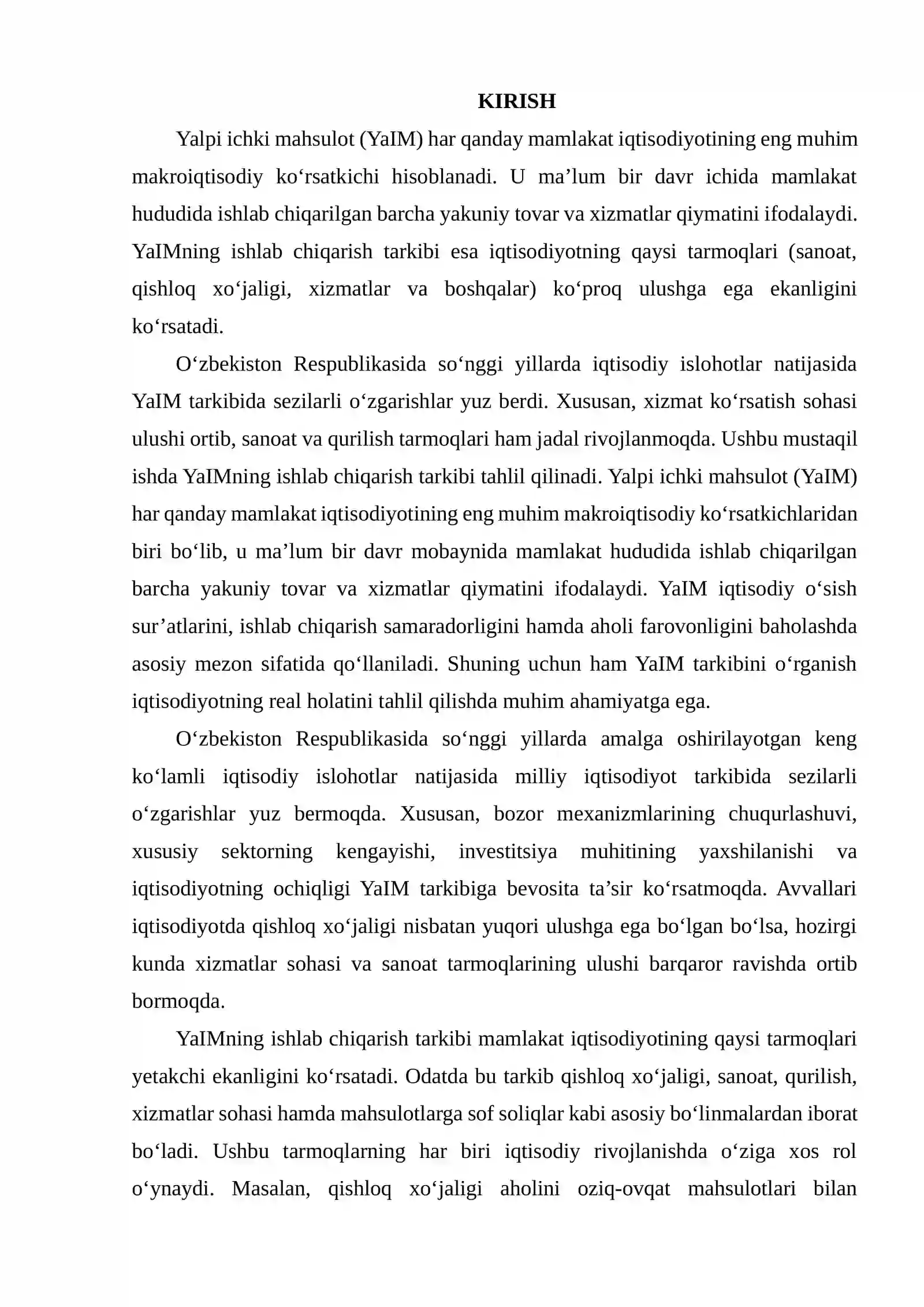 KIRISH

Yalpi ichki mahsulot (YaIM) har qanday mamlakat iqtisodiyotining eng muhim makroiqtisodiy ko'rsatkichi hisoblanadi. U ma'lum bir davr ichida mamlakat hududida ishlab chiqarilgan barcha yakuniy tovar va xizmatlar qiymatini ifodalaydi. YaIMning ishlab chiqarish tarkibi esa iqtisodiyotning qaysi tarmoqlari (sanoat, qishloq xo'jaligi, xizmatlar va boshqalar) ko'proq ulushga ega ekanligini ko'rsatadi.

O'zbekiston Respublikasida so'nggi yillarda iqtisodiy islohotlar natijasida YaIM tarkibida sezilarli o'zgarishlar yuz berdi. Xususan, xizmat ko'rsatish sohasi ulushi ortib, sanoat va qurilish tarmoqlari ham jadal rivojlanmoqda. Ushbu mustaqil ishda YaIMning ishlab chiqarish tarkibi tahlil qilinadi. Yalpi ichki mahsulot (YaIM) har qanday mamlakat iqtisodiyotining eng muhim makroiqtisodiy ko'rsatkichlaridan biri bo'lib, u ma'lum bir davr mobaynida mamlakat hududida ishlab chiqarilgan barcha yakuniy tovar va xizmatlar qiymatini ifodalaydi. YaIM iqtisodiy o'sish sur'atlarini, ishlab chiqarish samaradorligini hamda aholi farovonligini baholashda asosiy mezon sifatida qo'llaniladi. Shuning uchun ham YaIM tarkibini o'rganish iqtisodiyotning real holatini tahlil qilishda muhim ahamiyatga ega.

O'zbekiston Respublikasida so'nggi yillarda amalga oshirilayotgan keng ko'lamli iqtisodiy islohotlar natijasida milliy iqtisodiyot tarkibida sezilarli o'zgarishlar yuz bermoqda. Xususan, bozor mexanizmlarining chuqurlashuvi, xususiy sektorning kengayishi, investitsiya muhitining yaxshilanishi va iqtisodiyotning ochiqligi YaIM tarkibiga bevosita ta'sir ko'rsatmoqda. Avvallari iqtisodiyotda qishloq xo'jaligi nisbatan yuqori ulushga ega bo'lgan bo'lsa, hozirgi kunda xizmatlar sohasi va sanoat tarmoqlarining ulushi barqaror ravishda ortib bormoqda.

YaIMning ishlab chiqarish tarkibi mamlakat iqtisodiyotining qaysi tarmoqlari yetakchi ekanligini ko'rsatadi. Odatda bu tarkib qishloq xo'jaligi, sanoat, qurilish, xizmatlar sohasi hamda mahsulotlarga sof soliqlar kabi asosiy bo'linmalardan iborat bo'ladi. Ushbu tarmoqlarning har biri iqtisodiy rivojlanishda o'ziga xos rol o'ynaydi. Masalan, qishloq xo'jaligi aholini oziq-ovqat mahsulotlari bilan